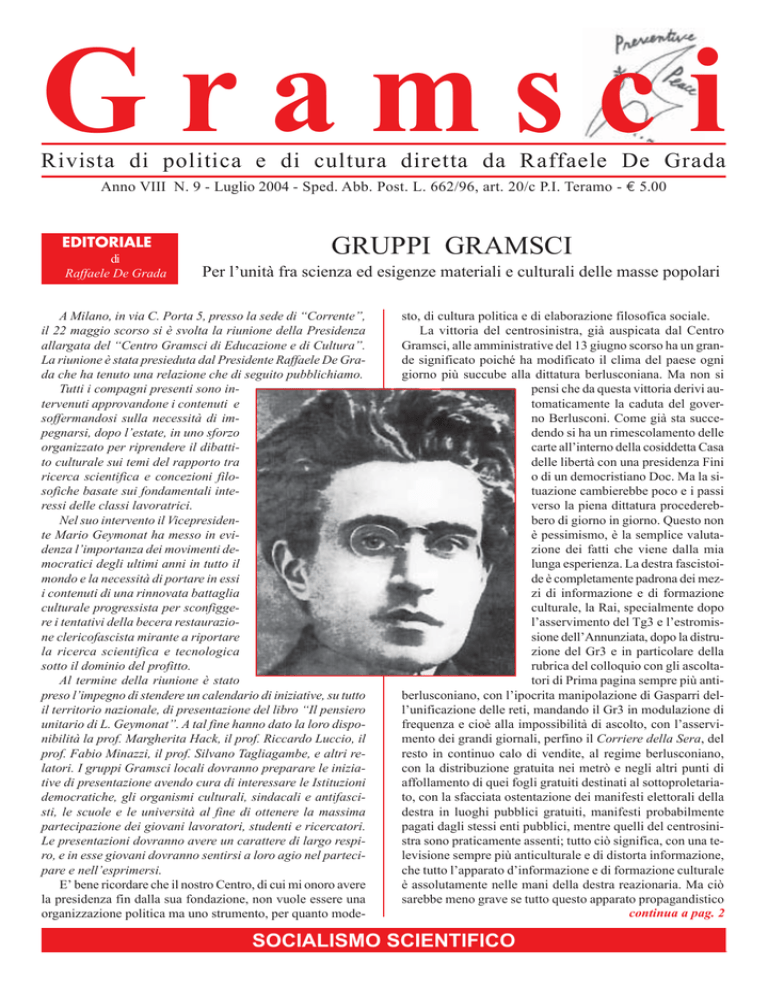 Gramsci

Preventive Peace

Rivista di politica e di cultura diretta da Raffaele De Grada

Anno VIII N. 9 - Luglio 2004 - Sped. Abb. Post. L. 662/96, art. 20/c P.I. Teramo - € 5.00

EDITORIALE
di
Raffaele De Grada

GRUPPI GRAMSCI

Per l'unità fra scienza ed esigenze materiali e culturali delle masse popolari

A Milano, in via C. Porta 5, presso la sede di "Corrente", il 22 maggio scorso si è svolta la riunione della Presidenza allargata del "Centro Gramsci di Educazione e di Cultura". La riunione è stata presieduta dal Presidente Raffaele De Grada che ha tenuto una relazione che di seguito pubblichiamo.

Tutti i compagni presenti sono intervenuti approvandone i contenuti e soffermandosi sulla necessità di impegnarsi, dopo l'estate, in uno sforzo organizzato per riprendere il dibattito culturale sui temi del rapporto tra ricerca scientifica e concezioni filosofiche basate sui fondamentali interessi delle classi lavoratrici.

Nel suo intervento il Vicepresidente Mario Geymonat ha messo in evidenza l'importanza dei movimenti democratici degli ultimi anni in tutto il mondo e la necessità di portare in essi i contenuti di una rinnovata battaglia culturale progressista per sconfiggere i tentativi della becera restaurazione clericofascista mirante a riportare la ricerca scientifica e tecnologica sotto il dominio del profitto.

Al termine della riunione è stato preso l'impegno di stendere un calendario di iniziative, su tutto il territorio nazionale, di presentazione del libro "Il pensiero unitario di L. Geymonat". A tal fine hanno dato la loro disponibilità la prof. Margherita Hack, il prof. Riccardo Luccio, il prof. Fabio Minazzi, il prof. Silvano Tagliagambe, e altri relatori. I gruppi Gramsci locali dovranno preparare le iniziative di presentazione avendo cura di interessare le Istituzioni democratiche, gli organismi culturali, sindacali e antifascisti, le scuole e le università al fine di ottenere la massima partecipazione dei giovani lavoratori, studenti e ricercatori. Le presentazioni dovranno avere un carattere di largo respiro, e in esse giovani dovranno sentirsi a loro agio nel partecipare e nell'esprimersi.

E' bene ricordare che il nostro Centro, di cui mi onoro avere la presidenza fin dalla sua fondazione, non vuole essere una organizzazione politica ma uno strumento, per quanto modesto, di cultura politica e di elaborazione filosofica sociale.

La vittoria del centrosinistra, già auspicata dal Centro Gramsci, alle amministrative del 13 giugno scorso ha un grande significato poiché ha modificato il clima del paese ogni giorno più succube alla dittatura berlusconiana. Ma non si pensi che da questa vittoria derivi automaticamente la caduta del governo Berlusconi. Come già sta succedendo si ha un rimescolamento delle carte all'interno della cosiddetta Casa delle libertà con una presidenza Fini o di un democristiano Doc. Ma la situazione cambierebbe poco e i passi verso la piena dittatura procederebbero di giorno in giorno. Questo non è pessimismo, è la semplice valutazione dei fatti che viene dalla mia lunga esperienza. La destra fascistoide è completamente padrona dei mezzi di informazione e di formazione culturale, la Rai, specialmente dopo l'asservimento del Tg3 e l'estromissione dell'Annunziata, dopo la distruzione del Gr3 e in particolare della rubrica del colloquio con gli ascoltatori di Prima pagina sempre più antiberlusconiano, con l'ipocrita manipolazione di Gasparri dell'unificazione delle reti, mandando il Gr3 in modulazione di frequenza e cioè alla impossibilità di ascolto, con l'asservimento dei grandi giornali, perfino il Corriere della Sera, del resto in continuo calo di vendite, al regime berlusconiano, con la distribuzione gratuita nei metrò e negli altri punti di affollamento di quei fogli gratuiti destinati al sottoproletariato, con la sfacciata ostentazione dei manifesti elettorali della destra in luoghi pubblici gratuiti, manifesti probabilmente pagati dagli stessi enti pubblici, mentre quelli del centrosinistra sono praticamente assenti; tutto ciò significa, con una televisione sempre più anticulturale e di distorta informazione, che tutto l'apparato d'informazione e di formazione culturale è assolutamente nelle mani della destra reazionaria. Ma ciò sarebbe meno grave se tutto questo apparato propagandistico

continua a pag. 2

SOCIALISMO SCIENTIFICO